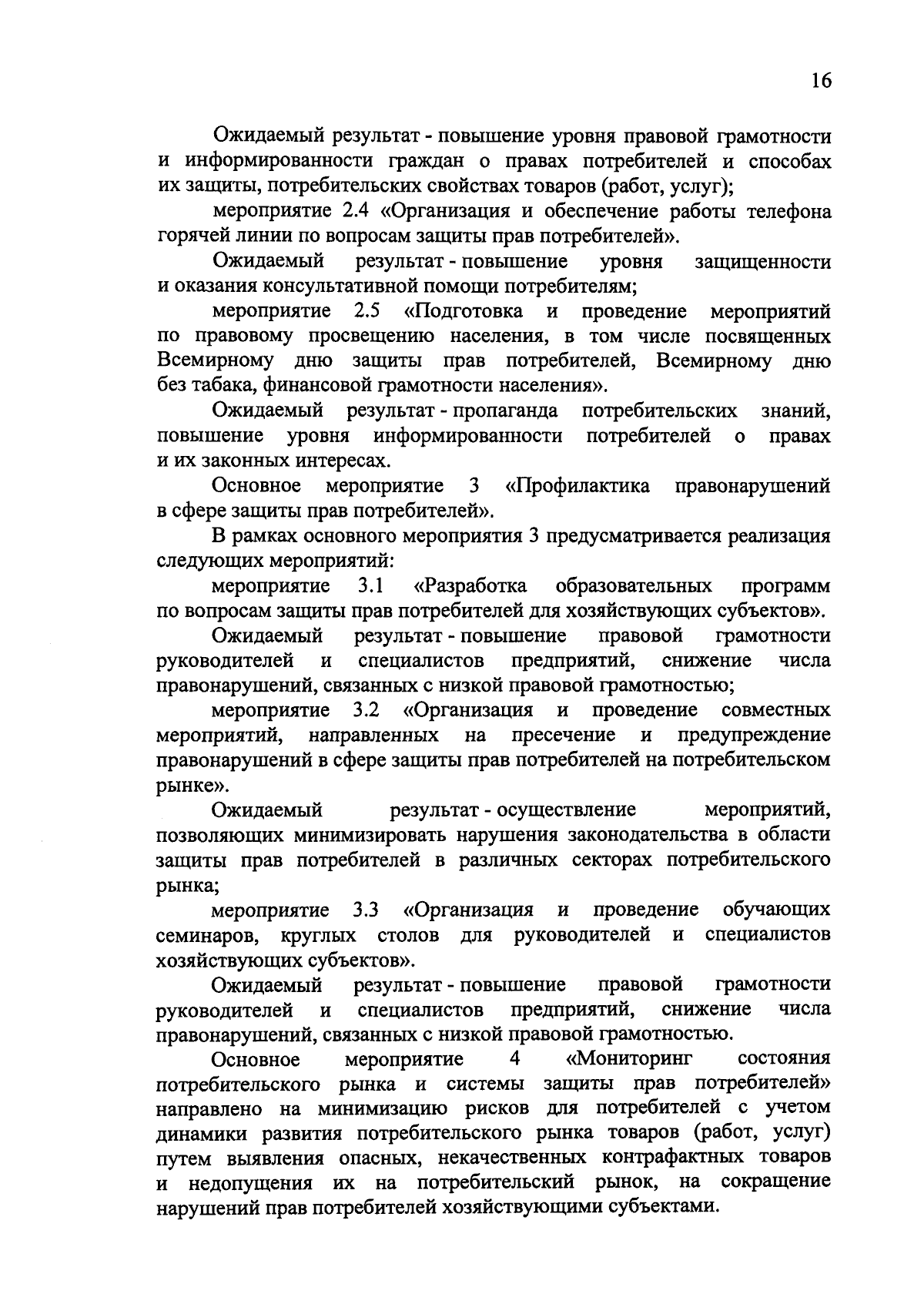 16

Ожидаемый результат - повышение уровня правовой грамотности и информированности граждан о правах потребителей и способах их защиты, потребительских свойствах товаров (работ, услуг);

мероприятие 2.4 «Организация и обеспечение работы телефона горячей линии по вопросам защиты прав потребителей».

Ожидаемый результат - повышение уровня защищенности и оказания консультативной помощи потребителям;

мероприятие 2.5 «Подготовка и проведение мероприятий по правовому просвещению населения, в том числе посвященных Всемирному дню защиты прав потребителей, Всемирному дню без табака, финансовой грамотности населения».

Ожидаемый результат - пропаганда потребительских знаний, повышение уровня информированности потребителей о правах и их законных интересах.

Основное мероприятие 3 «Профилактика правонарушений в сфере защиты прав потребителей».

В рамках основного мероприятия 3 предусматривается реализация следующих мероприятий:

мероприятие 3.1 «Разработка образовательных программ по вопросам защиты прав потребителей для хозяйствующих субъектов».

Ожидаемый результат - повышение правовой грамотности руководителей и специалистов предприятий, снижение числа правонарушений, связанных с низкой правовой грамотностью;

мероприятие 3.2 «Организация и проведение совместных мероприятий, направленных на пресечение и предупреждение правонарушений в сфере защиты прав потребителей на потребительском рынке».

Ожидаемый результат - осуществление мероприятий, позволяющих минимизировать нарушения законодательства в области защиты прав потребителей в различных секторах потребительского рынка;

мероприятие 3.3 «Организация и проведение обучающих семинаров, круглых столов для руководителей и специалистов хозяйствующих субъектов».

Ожидаемый результат - повышение правовой грамотности руководителей и специалистов предприятий, снижение числа правонарушений, связанных с низкой правовой грамотностью.

Основное мероприятие 4 «Мониторинг состояния потребительского рынка и системы защиты прав потребителей» направлено на минимизацию рисков для потребителей с учетом динамики развития потребительского рынка товаров (работ, услуг) путем выявления опасных, некачественных контрафактных товаров и недопущения их на потребительский рынок, на сокращение нарушений прав потребителей хозяйствующими субъектами.